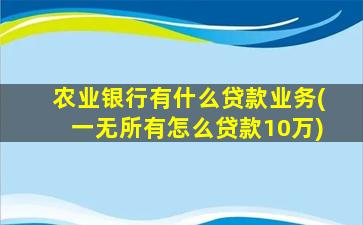 农业银行有什么贷款业务(一无所有怎么贷款10万)